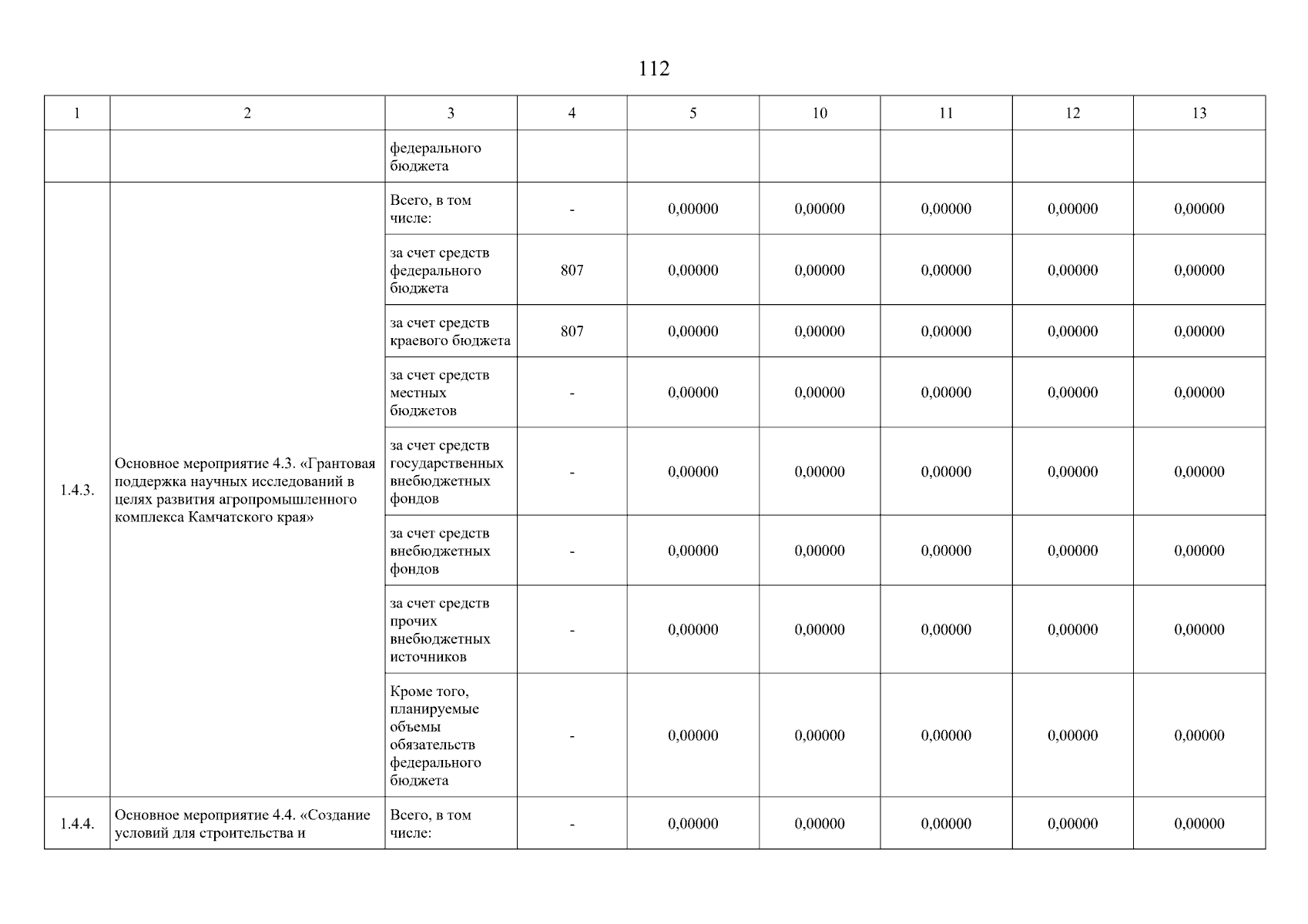 112

| 1 | 2 | 3 | 4 | 5 | 10 | 11 | 12 | 13 |
|---|---|---|---|---|---|---|---|---|
| | | федерального бюджета | | | | | | |
| 1.4.3. | Основное мероприятие 4.3. «Грантовая поддержка научных исследований в целях развития агропромышленного комплекса Камчатского края» | Всего, в том числе: | - | 0,00000 | 0,00000 | 0,00000 | 0,00000 | 0,00000 |
| | | за счет средств федерального бюджета | 807 | 0,00000 | 0,00000 | 0,00000 | 0,00000 | 0,00000 |
| | | за счет средств краевого бюджета | 807 | 0,00000 | 0,00000 | 0,00000 | 0,00000 | 0,00000 |
| | | за счет средств местных бюджетов | - | 0,00000 | 0,00000 | 0,00000 | 0,00000 | 0,00000 |
| | | за счет средств государственных внебюджетных фондов | - | 0,00000 | 0,00000 | 0,00000 | 0,00000 | 0,00000 |
| | | за счет средств внебюджетных фондов | - | 0,00000 | 0,00000 | 0,00000 | 0,00000 | 0,00000 |
| | | за счет средств прочих внебюджетных источников | - | 0,00000 | 0,00000 | 0,00000 | 0,00000 | 0,00000 |
| | | Кроме того, планируемые объемы обязательств федерального бюджета | - | 0,00000 | 0,00000 | 0,00000 | 0,00000 | 0,00000 |
| 1.4.4. | Основное мероприятие 4.4. «Создание условий для строительства и | Всего, в том числе: | - | 0,00000 | 0,00000 | 0,00000 | 0,00000 | 0,00000 |